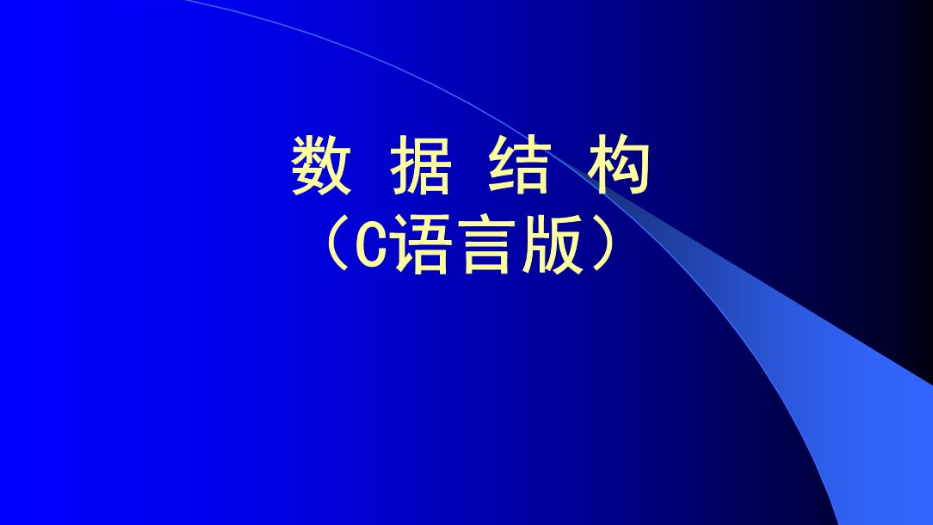 数 据 结 构
（C语言版）